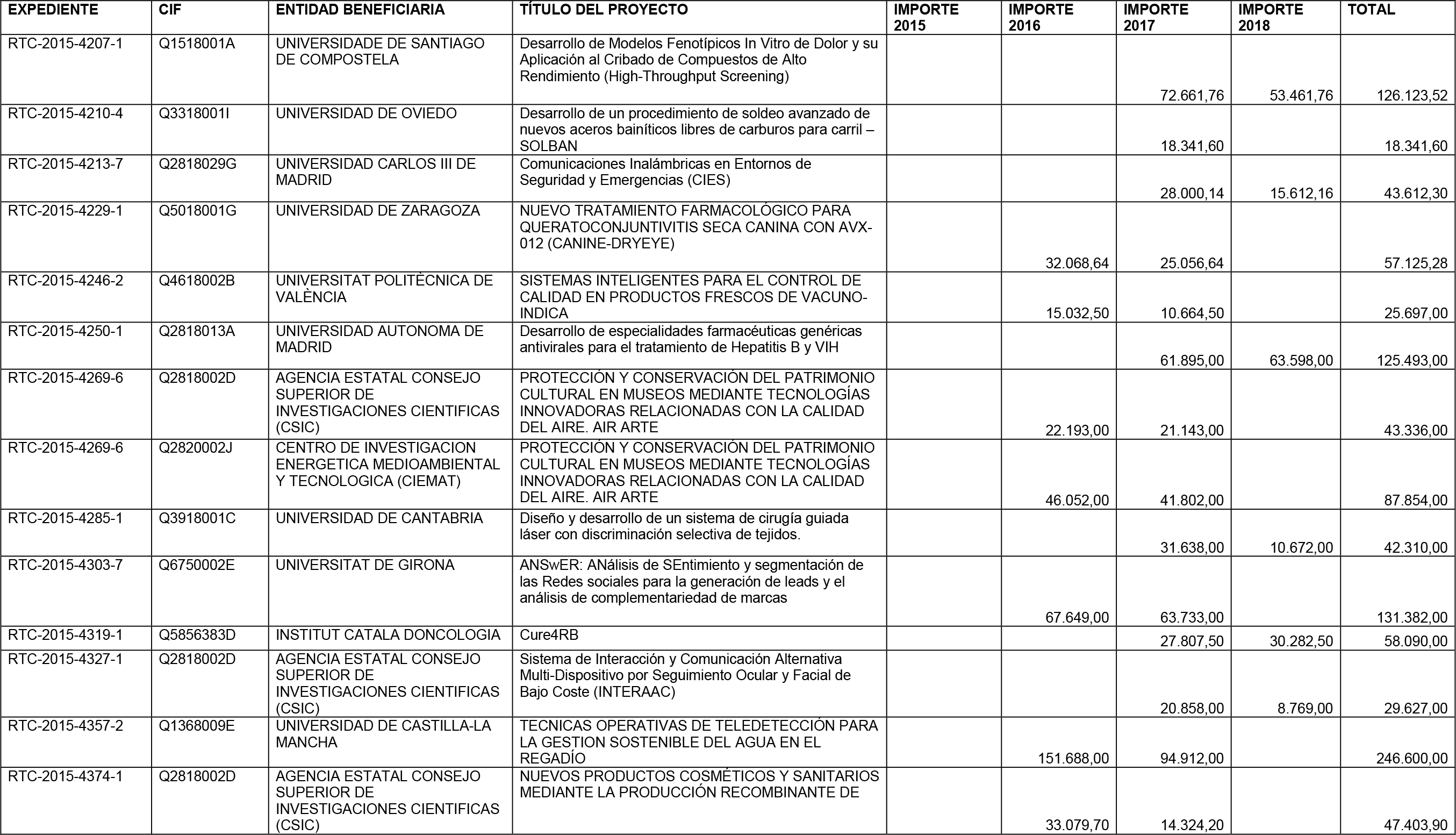 | EXPEDIENTE | CIF | ENTIDAD BENEFICIARIA | TÍTULO DEL PROYECTO | IMPORTE 2015 | IMPORTE 2016 | IMPORTE 2017 | IMPORTE 2018 | TOTAL |
|---|---|---|---|---|---|---|---|---|
| RTC-2015-4207-1 | Q1518001A | UNIVERSIDADE DE SANTIAGO DE COMPOSTELA | Desarrollo de Modelos Fenotípicos In Vitro de Dolor y su Aplicación al Cribado de Compuestos de Alto Rendimiento (High-Throughput Screening) | | | 72.661,76 | 53.461,76 | 126.123,52 |
| RTC-2015-4210-4 | Q3318001I | UNIVERSIDAD DE OVIEDO | Desarrollo de un procedimiento de soldeo avanzado de nuevos aceros bainíticos libres de carburos para carril – SOLBAN | | | 18.341,60 | | 18.341,60 |
| RTC-2015-4213-7 | Q2818029G | UNIVERSIDAD CARLOS III DE MADRID | Comunicaciones Inalámbricas en Entornos de Seguridad y Emergencias (CIES) | | | 28.000,14 | 15.612,16 | 43.612,30 |
| RTC-2015-4229-1 | Q5018001G | UNIVERSIDAD DE ZARAGOZA | NUEVO TRATAMIENTO FARMACOLÓGICO PARA QUERATOCONJUNTIVITIS SECA CANINA CON AVX-012 (CANINE-DRYEYE) | | 32.068,64 | 25.056,64 | | 57.125,28 |
| RTC-2015-4246-2 | Q4618002B | UNIVERSITAT POLITÈCNICA DE VALÈNCIA | SISTEMAS INTELIGENTES PARA EL CONTROL DE CALIDAD EN PRODUCTOS FRESCOS DE VACUNO-INDICA | | 15.032,50 | 10.664,50 | | 25.697,00 |
| RTC-2015-4250-1 | Q2818013A | UNIVERSIDAD AUTONOMA DE MADRID | Desarrollo de especialidades farmacéuticas genéricas antivirales para el tratamiento de Hepatitis B y VIH | | | 61.895,00 | 63.598,00 | 125.493,00 |
| RTC-2015-4269-6 | Q2818002D | AGENCIA ESTATAL CONSEJO SUPERIOR DE INVESTIGACIONES CIENTIFICAS (CSIC) | PROTECCIÓN Y CONSERVACIÓN DEL PATRIMONIO CULTURAL EN MUSEOS MEDIANTE TECNOLOGÍAS INNOVADORAS RELACIONADAS CON LA CALIDAD DEL AIRE. AIR ARTE | | 22.193,00 | 21.143,00 | | 43.336,00 |
| RTC-2015-4269-6 | Q2820002J | CENTRO DE INVESTIGACION ENERGETICA MEDIOAMBIENTAL Y TECNOLOGICA (CIEMAT) | PROTECCIÓN Y CONSERVACIÓN DEL PATRIMONIO CULTURAL EN MUSEOS MEDIANTE TECNOLOGÍAS INNOVADORAS RELACIONADAS CON LA CALIDAD DEL AIRE. AIR ARTE | | 46.052,00 | 41.802,00 | | 87.854,00 |
| RTC-2015-4285-1 | Q3918001C | UNIVERSIDAD DE CANTABRIA | Diseño y desarrollo de un sistema de cirugía guiada láser con discriminación selectiva de tejidos. | | | 31.638,00 | 10.672,00 | 42.310,00 |
| RTC-2015-4303-7 | Q6750002E | UNIVERSITAT DE GIRONA | ANSwER: ANálisis de SEntimiento y segmentación de las Redes sociales para la generación de leads y el análisis de complementariedad de marcas | | 67.649,00 | 63.733,00 | | 131.382,00 |
| RTC-2015-4319-1 | Q5856383D | INSTITUT CATALA DONCOLOGIA | Cure4RB | | | 27.807,50 | 30.282,50 | 58.090,00 |
| RTC-2015-4327-1 | Q2818002D | AGENCIA ESTATAL CONSEJO SUPERIOR DE INVESTIGACIONES CIENTIFICAS (CSIC) | Sistema de Interacción y Comunicación Alternativa Multi-Dispositivo por Seguimiento Ocular y Facial de Bajo Coste (INTERAAC) | | | 20.858,00 | 8.769,00 | 29.627,00 |
| RTC-2015-4357-2 | Q1368009E | UNIVERSIDAD DE CASTILLA-LA MANCHA | TECNICAS OPERATIVAS DE TELEDETECCIÓN PARA LA GESTION SOSTENIBLE DEL AGUA EN EL REGADÍO | | 151.688,00 | 94.912,00 | | 246.600,00 |
| RTC-2015-4374-1 | Q2818002D | AGENCIA ESTATAL CONSEJO SUPERIOR DE INVESTIGACIONES CIENTIFICAS (CSIC) | NUEVOS PRODUCTOS COSMÉTICOS Y SANITARIOS MEDIANTE LA PRODUCCIÓN RECOMBINANTE DE | | 33.079,70 | 14.324,20 | | 47.403,90 |